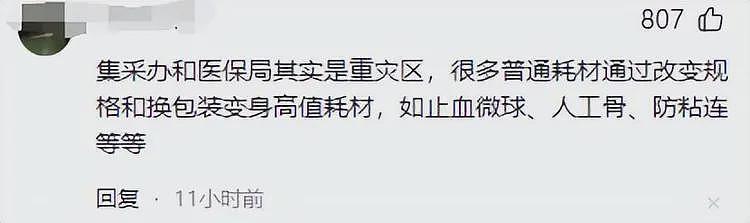 807

集采办和医保局其实是重灾区，很多普通耗材通过改变规格和换包装变身高值耗材，如止血微球、人工骨、防粘连等等

回复 · 11小时前